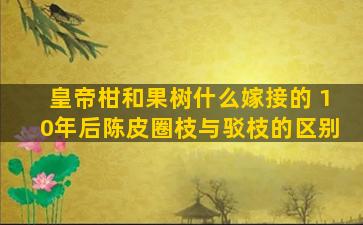 皇帝柑和果树什么嫁接的 10年后陈皮圈枝与驳枝的区别